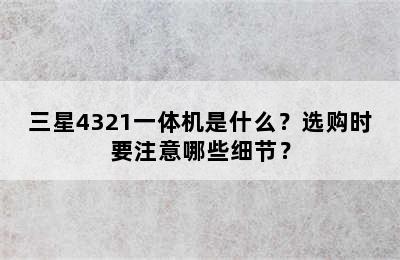 三星4321一体机是什么？选购时要注意哪些细节？